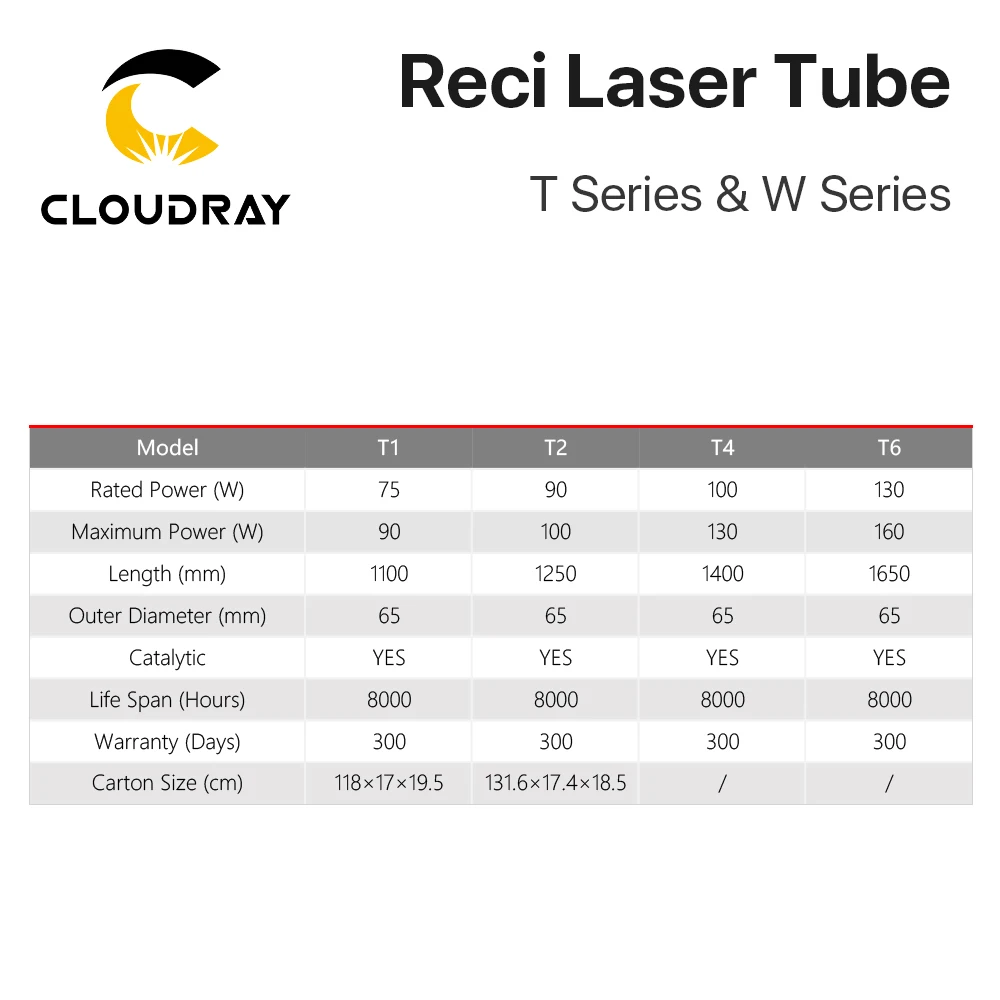 CLOUDRAY

Reci Laser Tube

T Series & W Series

| Model | T1 | T2 | T4 | T6 |
|---|---|---|---|---|
| Rated Power (W) | 75 | 90 | 100 | 130 |
| Maximum Power (W) | 90 | 100 | 130 | 160 |
| Length (mm) | 1100 | 1250 | 1400 | 1650 |
| Outer Diameter (mm) | 65 | 65 | 65 | 65 |
| Catalytic | YES | YES | YES | YES |
| Life Span (Hours) | 8000 | 8000 | 8000 | 8000 |
| Warranty (Days) | 300 | 300 | 300 | 300 |
| Carton Size (cm) | 118×17×19.5 | 131.6×17.4×18.5 | / | / |